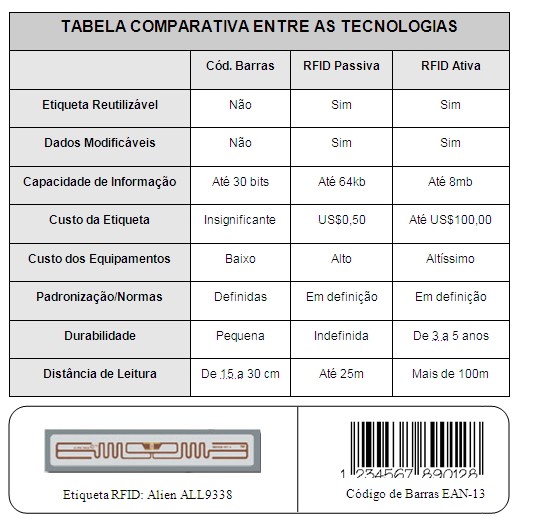 TABELA COMPARATIVA ENTRE AS TECNOLOGIAS

| | Cód. Barras | RFID Passiva | RFID Ativa |
|---|---|---|---|
| Etiqueta Reutilizável | Não | Sim | Sim |
| Dados Modificáveis | Não | Sim | Sim |
| Capacidade de Informação | Até 30 bits | Até 64kb | Até 8mb |
| Custo da Etiqueta | Insignificante | US$0,50 | Até US$100,00 |
| Custo dos Equipamentos | Baixo | Alto | Altíssimo |
| Padronização/Normas | Definidas | Em definição | Em definição |
| Durabilidade | Pequena | Indefinida | De 3 a 5 anos |
| Distância de Leitura | De 15 a 30 cm | Até 25m | Mais de 100m |

Etiqueta RFID: Alien ALL9338

1 234567 890128

Código de Barras EAN-13